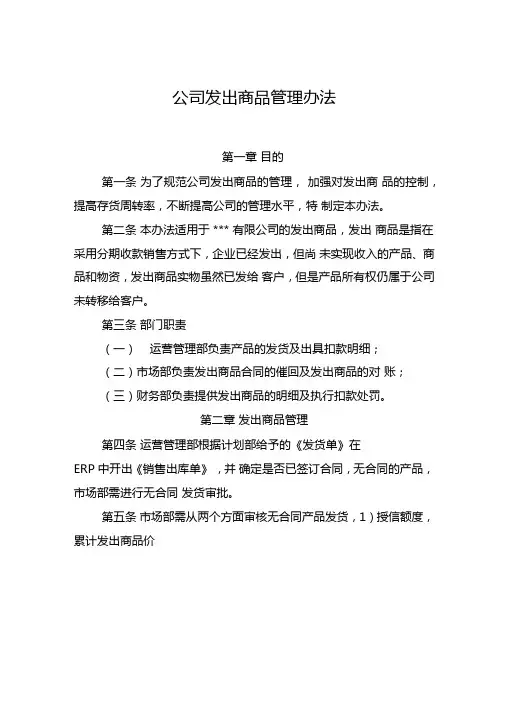 公司发出商品管理办法

第一章 目的

第一条 为了规范公司发出商品的管理， 加强对发出商 品的控制，提高存货周转率，不断提高公司的管理水平，特 制定本办法。

第二条 本办法适用于 *** 有限公司的发出商品，发出 商品是指在采用分期收款销售方式下，企业已经发出，但尚 未实现收入的产品、商品和物资，发出商品实物虽然已发给 客户，但是产品所有权仍属于公司未转移给客户。

第三条 部门职责

（一） 运营管理部负责产品的发货及出具扣款明细；

（二）市场部负责发出商品合同的催回及发出商品的对 账；

（三）财务部负责提供发出商品的明细及执行扣款处罚。

第二章 发出商品管理

第四条 运营管理部根据计划部给予的《发货单》在 ERP 中开出《销售出库单》，并 确定是否已签订合同，无合同的产品，市场部需进行无合同 发货审批。

第五条 市场部需从两个方面审核无合同产品发货，1）授信额度，累计发出商品价